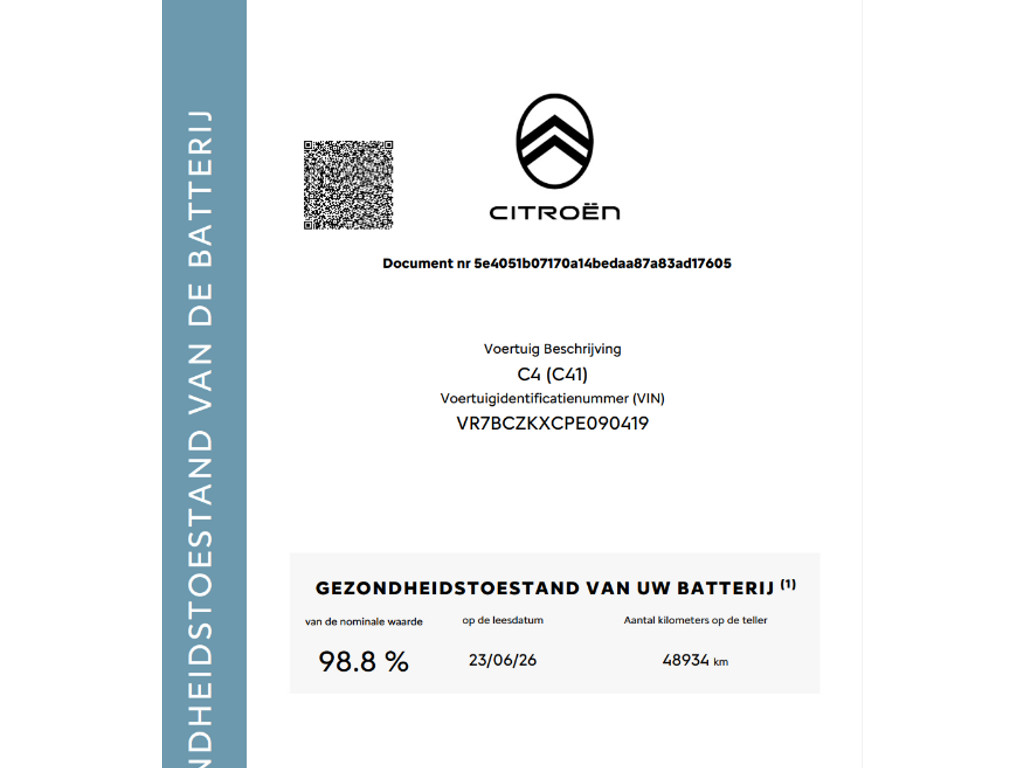 NDHEIDSTOESTAND VAN DE BATTERIJ

CITROËN

Document nr 5e4051b07170a14bedaa87a83ad17605

Voertuig Beschrijving
C4 (C41)
Voertuigidentificatienummer (VIN)
VR7BCZKXCPE090419

GEZONDHEIDSTOESTAND VAN UW BATTERIJ $^{(1)}$

| van de nominale waarde | op de leesdatum | Aantal kilometers op de teller |
|---|---|---|
| 98.8 % | 23/06/26 | 48934 km |